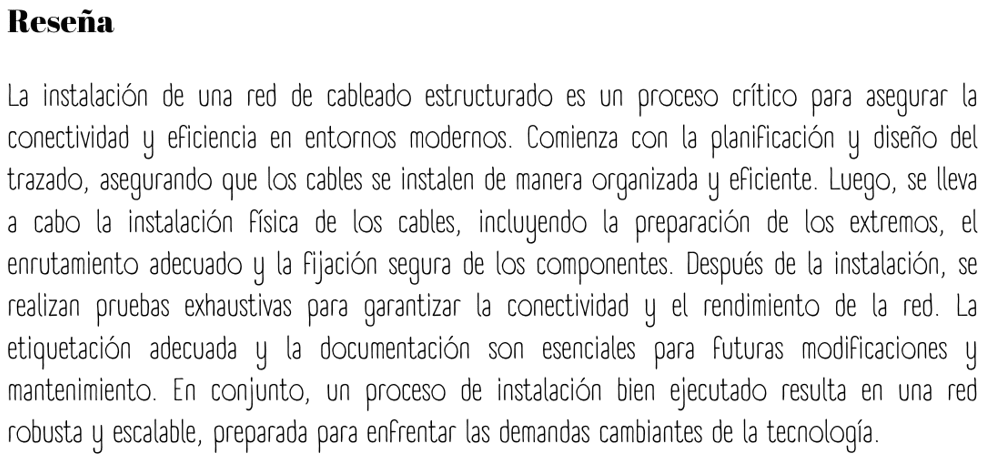 Reseña

La instalación de una red de cableado estructurado es un proceso crítico para asegurar la conectividad y eficiencia en entornos modernos. Comienza con la planificación y diseño del trazado, asegurando que los cables se instalen de manera organizada y eficiente. Luego, se lleva a cabo la instalación física de los cables, incluyendo la preparación de los extremos, el enrutamiento adecuado y la fijación segura de los componentes. Después de la instalación, se realizan pruebas exhaustivas para garantizar la conectividad y el rendimiento de la red. La etiquetación adecuada y la documentación son esenciales para futuras modificaciones y mantenimiento. En conjunto, un proceso de instalación bien ejecutado resulta en una red robusta y escalable, preparada para enfrentar las demandas cambiantes de la tecnología.